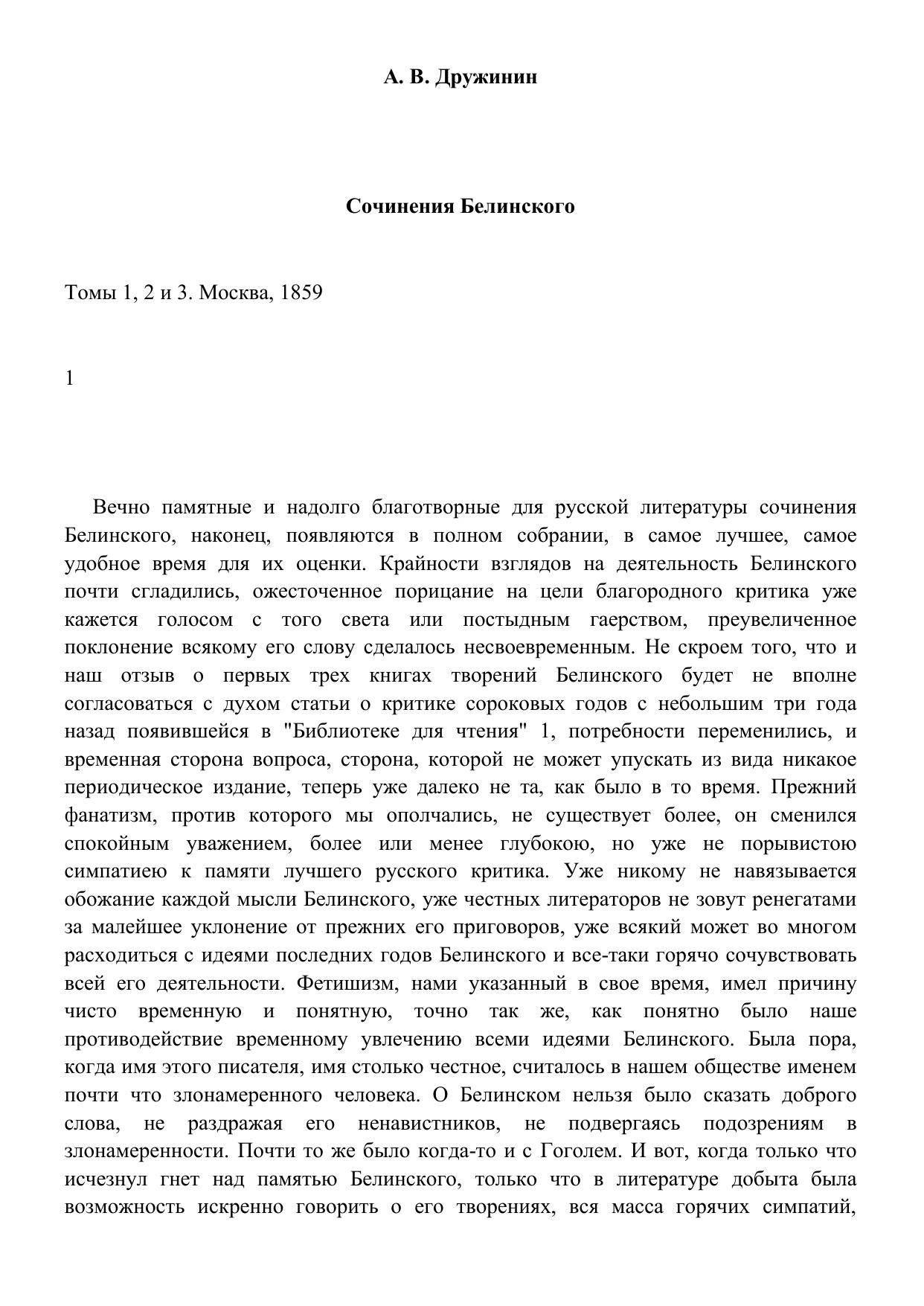 А. В. Дружинин

Сочинения Белинского

Томы 1, 2 и 3. Москва, 1859

1

Вечно памятные и надолго благотворные для русской литературы сочинения Белинского, наконец, появляются в полном собрании, в самое лучшее, самое удобное время для их оценки. Крайности взглядов на деятельность Белинского почти сгладились, ожесточенное порицание на цели благородного критика уже кажется голосом с того света или постыдным гаерством, преувеличенное поклонение всякому его слову сделалось несвоевременным. Не скроем того, что и наш отзыв о первых трех книгах творений Белинского будет не вполне согласоваться с духом статьи о критике сороковых годов с небольшим три года назад появившейся в "Библиотеке для чтения" 1, потребности переменились, и временная сторона вопроса, сторона, которой не может упускать из вида никакое периодическое издание, теперь уже далеко не та, как было в то время. Прежний фанатизм, против которого мы ополчались, не существует более, он сменился спокойным уважением, более или менее глубокою, но уже не порывистою симпатиею к памяти лучшего русского критика. Уже никому не навязывается обожание каждой мысли Белинского, уже честных литераторов не зовут ренегатами за малейшее уклонение от прежних его приговоров, уже всякий может во многом расходиться с идеями последних годов Белинского и все-таки горячо сочувствовать всей его деятельности. Фетишизм, нами указанный в свое время, имел причину чисто временную и понятную, точно так же, как понятно было наше противодействие временному увлечению всеми идеями Белинского. Была пора, когда имя этого писателя, имя столько честное, считалось в нашем обществе именем почти что злонамеренного человека. О Белинском нельзя было сказать доброго слова, не раздражая его ненавистников, не подвергаясь подозрениям в злонамеренности. Почти то же было когда-то и с Гоголем. И вот, когда только что исчезнул гнет над памятью Белинского, только что в литературе добыта была возможность искренно говорить о его творениях, вся масса горячих симпатий,